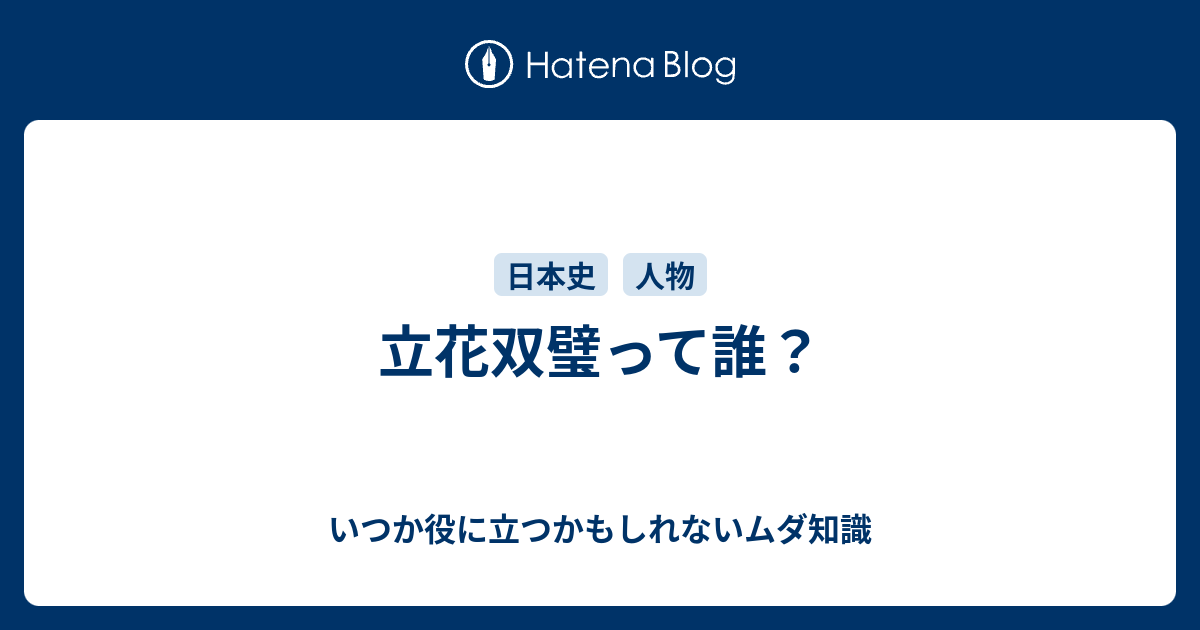 Hatena Blog

日本史 人物

立花双璧って誰？

いつか役に立つかもしれないムダ知識